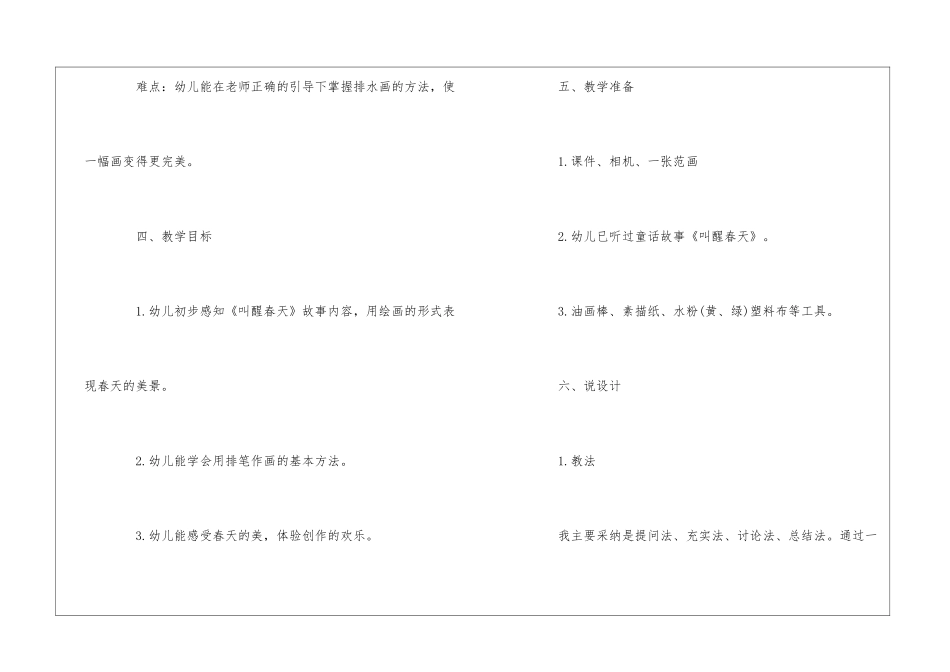 难点：幼儿能在老师正确的引导下掌握排水画的方法，使一幅画变得更完美。

四、教学目标

1.幼儿初步感知《叫醒春天》故事内容，用绘画的形式表现春天的美景。

2.幼儿能学会用排笔作画的基本方法。

3.幼儿能感受春天的美，体验创作的欢乐。

五、教学准备

1.课件、相机、一张范画

2.幼儿已听过童话故事《叫醒春天》。

3.油画棒、素描纸、水粉(黄、绿)塑料布等工具。

六、说设计

1.教法

我主要采纳是提问法、充实法、讨论法、总结法。通过一